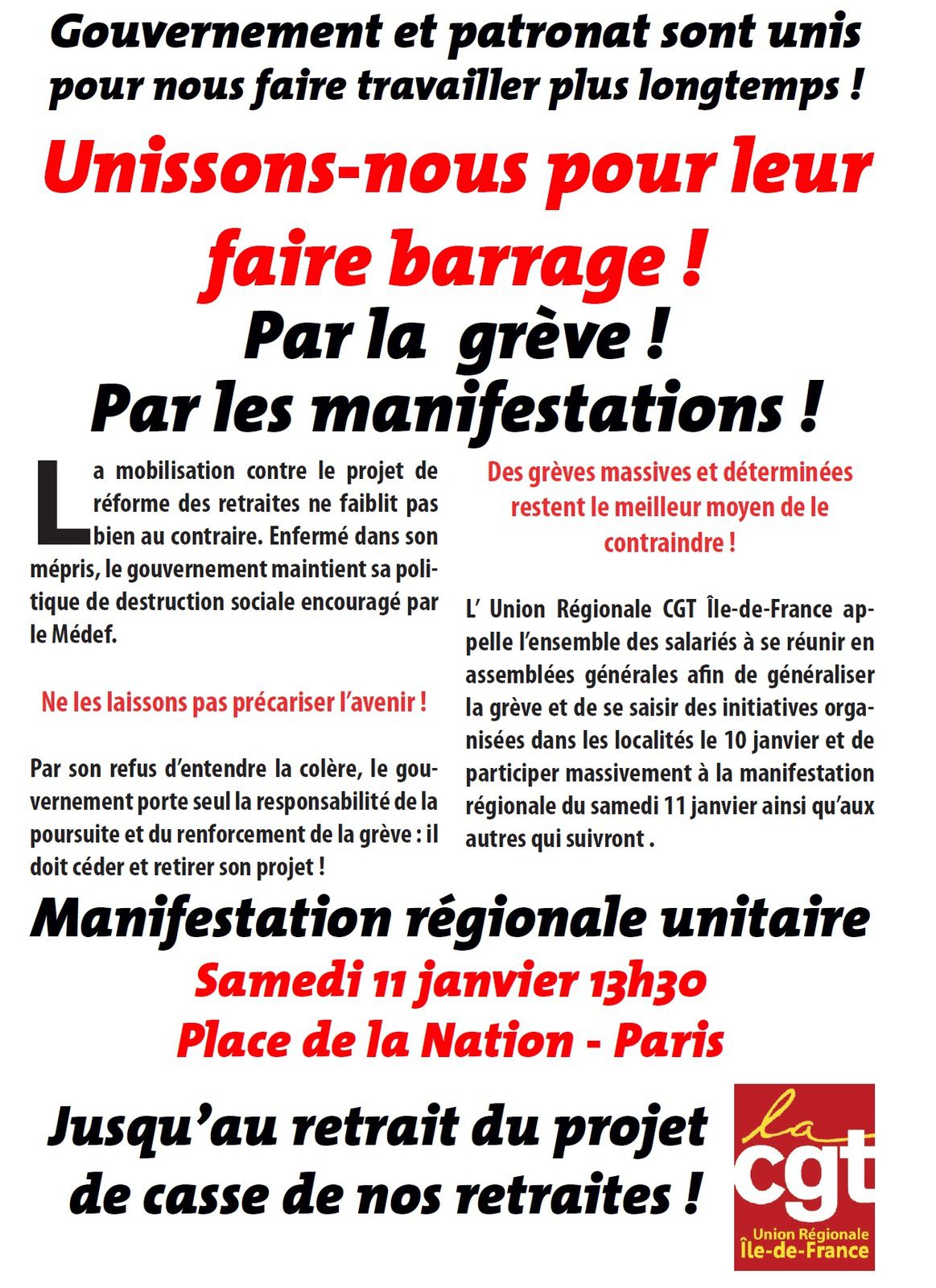 Gouvernement et patronat sont unis pour nous faire travailler plus longtemps !

Unissons-nous pour leur faire barrage !

Par la grève !
Par les manifestations !

La mobilisation contre le projet de réforme des retraites ne faiblit pas bien au contraire. Enfermé dans son mépris, le gouvernement maintient sa politique de destruction sociale encouragé par le Médef.

Ne les laissons pas précariser l'avenir !

Par son refus d'entendre la colère, le gouvernement porte seul la responsabilité de la poursuite et du renforcement de la grève : il doit céder et retirer son projet !

Des grèves massives et déterminées restent le meilleur moyen de le contraindre !

L' Union Régionale CGT Île-de-France appelle l'ensemble des salariés à se réunir en assemblées générales afin de généraliser la grève et de se saisir des initiatives organisées dans les localités le 10 janvier et de participer massivement à la manifestation régionale du samedi 11 janvier ainsi qu'aux autres qui suivront .

Manifestation régionale unitaire
Samedi 11 janvier 13h30
Place de la Nation - Paris

Jusqu'au retrait du projet de casse de nos retraites !

la cgt
Union Régionale
Île-de-France